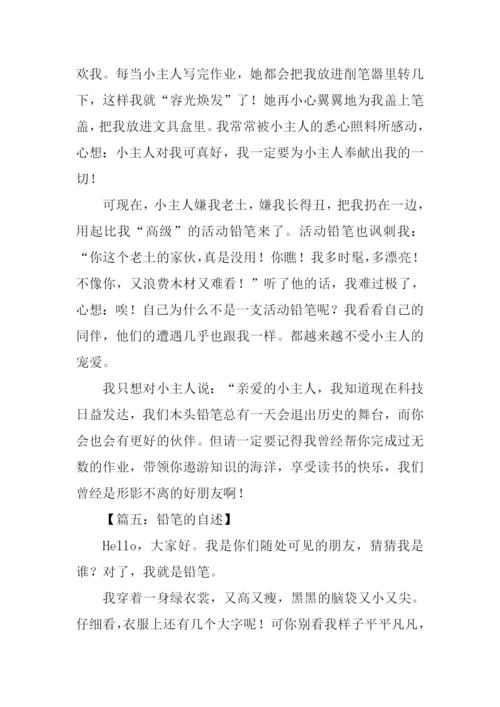 欢我。每当小主人写完作业，她都会把我放进削笔器里转几下，这样我就“容光焕发”了！她再小心翼翼地为我盖上笔盖，把我放进文具盒里。我常常被小主人的悉心照料所感动，心想：小主人对我可真好，我一定要为小主人奉献出我的一切！

可现在，小主人嫌我老土，嫌我长得丑，把我扔在一边，用起比我“高级”的活动铅笔来了。活动铅笔也讽刺我：“你这个老土的家伙，真是没用！你瞧！我多时髦，多漂亮！不像你，又浪费木材又难看！”听了他的话，我难过极了，心想：唉！自己为什么不是一支活动铅笔呢？我看看自己的同伴，他们的遭遇几乎也跟我一样。都越来越不受小主人的宠爱。

我只想对小主人说：“亲爱的小主人，我知道现在科技日益发达，我们木头铅笔总有一天会退出历史的舞台，而你会也会有更好的伙伴。但请一定要记得我曾经帮你完成过无数的作业，带领你遨游知识的海洋，享受读书的快乐，我们曾经是形影不离的好朋友啊！

【篇五：铅笔的自述】

Hello，大家好。我是你们随处可见的朋友，猜猜我是谁？对了，我就是铅笔。

我穿着一身绿衣裳，又高又瘦，黑黑的脑袋又小又尖。仔细看，衣服上还有几个大字呢！可你别看我样子平平凡凡，